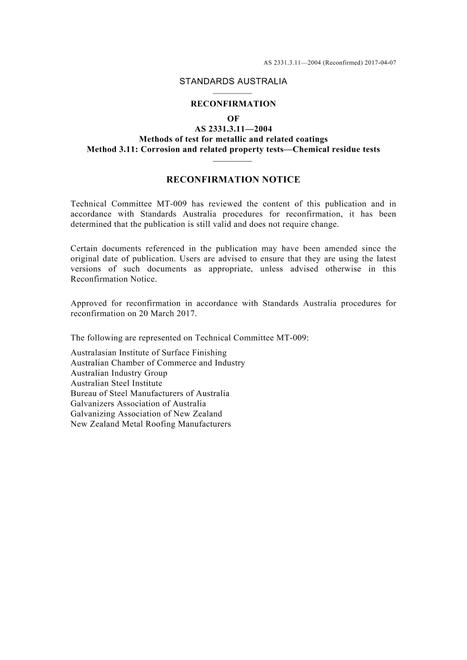 AS 2331.3.11—2004 (Reconfirmed) 2017-04-07

STANDARDS AUSTRALIA

RECONFIRMATION
OF
AS 2331.3.11—2004
Methods of test for metallic and related coatings
Method 3.11: Corrosion and related property tests—Chemical residue tests

RECONFIRMATION NOTICE

Technical Committee MT-009 has reviewed the content of this publication and in accordance with Standards Australia procedures for reconfirmation, it has been determined that the publication is still valid and does not require change.

Certain documents referenced in the publication may have been amended since the original date of publication. Users are advised to ensure that they are using the latest versions of such documents as appropriate, unless advised otherwise in this Reconfirmation Notice.

Approved for reconfirmation in accordance with Standards Australia procedures for reconfirmation on 20 March 2017.

The following are represented on Technical Committee MT-009:

Australasian Institute of Surface Finishing
Australian Chamber of Commerce and Industry
Australian Industry Group
Australian Steel Institute
Bureau of Steel Manufacturers of Australia
Galvanizers Association of Australia
Galvanizing Association of New Zealand
New Zealand Metal Roofing Manufacturers